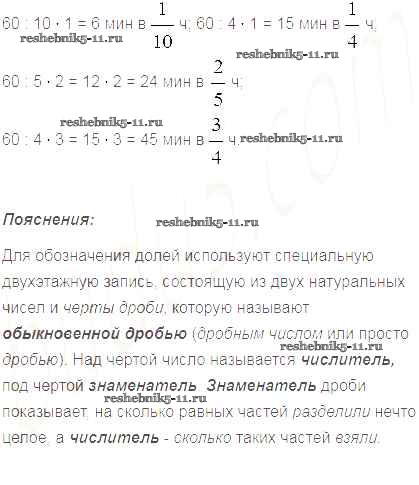 $60 : 10 \cdot 1 = 6$ мин в $\frac{1}{10}$ ч; $60 : 4 \cdot 1 = 15$ мин в $\frac{1}{4}$ ч;

$60 : 5 \cdot 2 = 12 \cdot 2 = 24$ мин в $\frac{2}{5}$ ч;

$60 : 4 \cdot 3 = 15 \cdot 3 = 45$ мин в $\frac{3}{4}$ ч.

Пояснения:

Для обозначения долей используют специальную двухэтажную запись, состоящую из двух натуральных чисел и черты дроби, которую называют обыкновенной дробью (дробным числом или просто дробью). Над чертой число называется числитель, под чертой знаменатель. Знаменатель дроби показывает, на сколько равных частей разделили нечто целое, а числитель - сколько таких частей взяли.

reshebnik5-11.ru